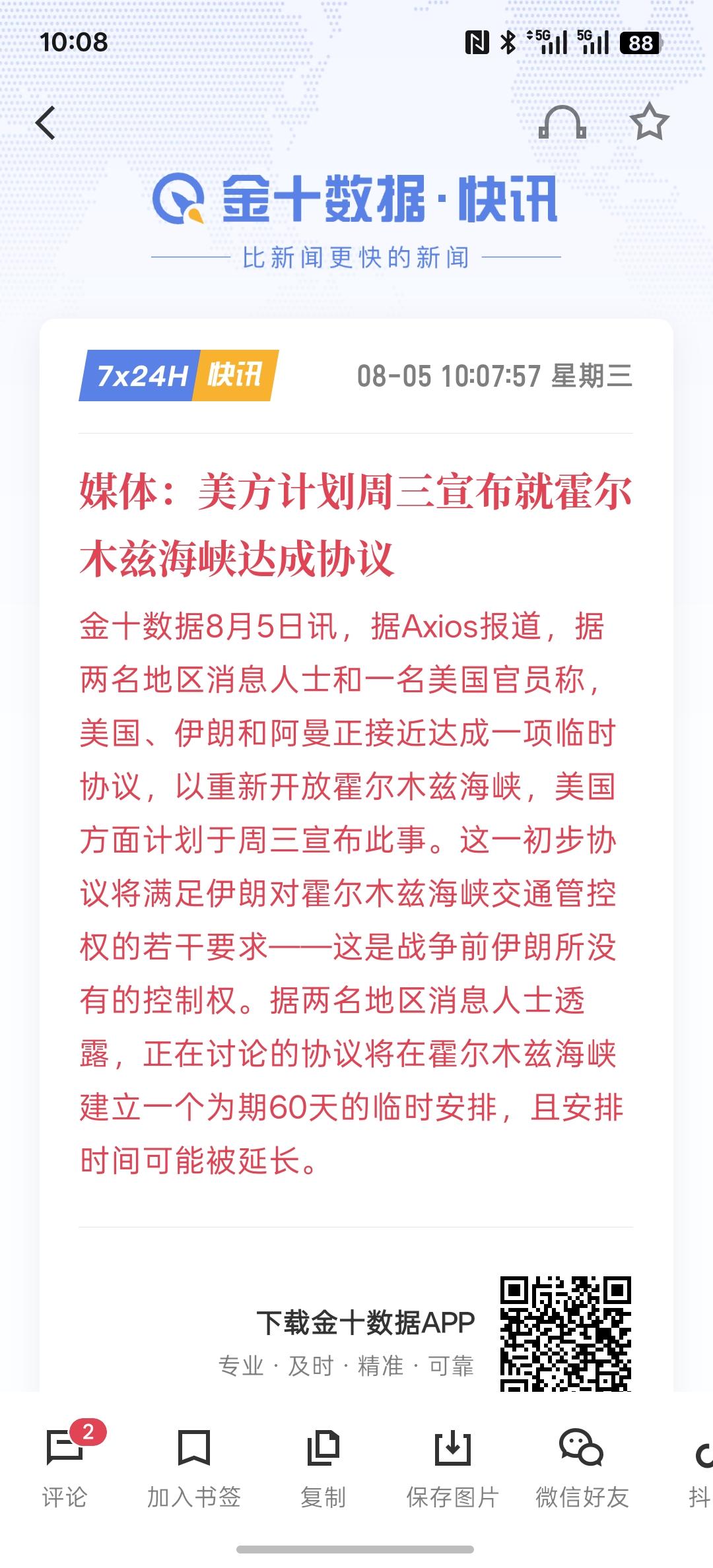 10:08

5G 5G 88

金十数据·快讯

比新闻更快的新闻

7x24H 快讯

08-05 10:07:57 星期三

媒体：美方计划周三宣布就霍尔木兹海峡达成协议

金十数据8月5日讯，据Axios报道，据两名地区消息人士和一名美国官员称，美国、伊朗和阿曼正接近达成一项临时协议，以重新开放霍尔木兹海峡，美国方面计划于周三宣布此事。这一初步协议将满足伊朗对霍尔木兹海峡交通管控权的若干要求——这是战争前伊朗所没有的控制权。据两名地区消息人士透露，正在讨论的协议将在霍尔木兹海峡建立一个为期60天的临时安排，且安排时间可能被延长。

下载金十数据APP

专业 · 及时 · 精准 · 可靠

2

评论

加入书签

复制

保存图片

微信好友

抖